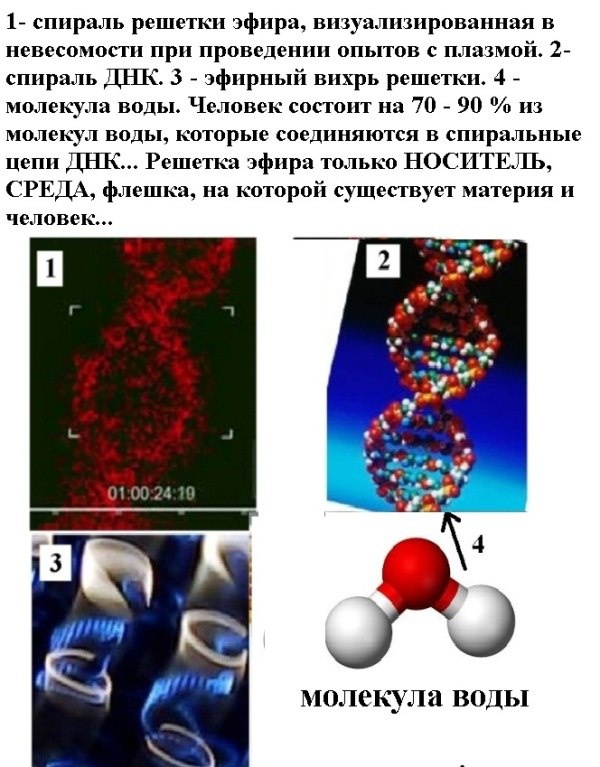 1- спираль решетки эфира, визуализированная в невесомости при проведении опытов с плазмой. 2- спираль ДНК. 3 - эфирный вихрь решетки. 4 - молекула воды. Человек состоит на 70 - 90 % из молекул воды, которые соединяются в спиральные цепи ДНК... Решетка эфира только НОСИТЕЛЬ, СРЕДА, флешка, на которой существует материя и человек...

1

01:00:24:19

2

3

4

молекула воды